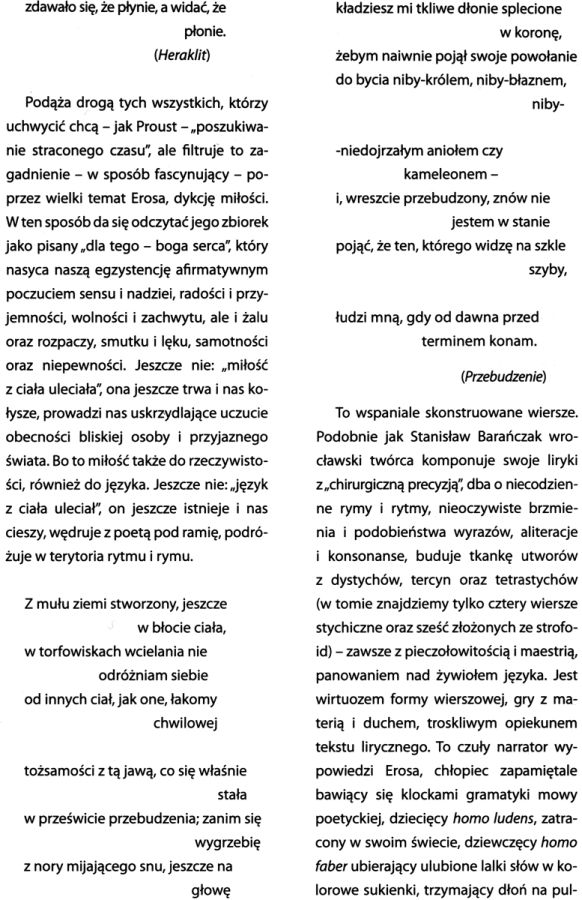 zdawało się, że płynie, a widać, że
płonie.
(Heraklit)

Podąża drogą tych wszystkich, którzy uchwycić chcą – jak Proust – „poszukiwanie straconego czasu", ale filtruje to zagadnienie – w sposób fascynujący – poprzez wielki temat Erosa, dykcję miłości. W ten sposób da się odczytać jego zbiorek jako pisany „dla tego – boga serca", który nasyca naszą egzystencję afirmatywnym poczuciem sensu i nadziei, radości i przyjemności, wolności i zachwytu, ale i żalu oraz rozpaczy, smutku i lęku, samotności oraz niepewności. Jeszcze nie: „miłość z ciała uleciała", ona jeszcze trwa i nas kołysze, prowadzi nas uskrzydlające uczucie obecności bliskiej osoby i przyjaznego świata. Bo to miłość także do rzeczywistości, również do języka. Jeszcze nie: „język z ciała uleciał", on jeszcze istnieje i nas cieszy, wędruje z poetą pod ramię, podróżuje w terytoria rytmu i rymu.

Z mułu ziemi stworzony, jeszcze
w błocie ciała,
w torfowiskach wcielania nie
odróżniam siebie
od innych ciał, jak one, łakomy
chwilowej

tożsamości z tą jawą, co się właśnie
stała
w prześwicie przebudzenia; zanim się
wygrzebię
z nory mijającego snu, jeszcze na
głowę

kładziesz mi tkliwe dłonie splecione
w koronę,
żebym naiwnie pojął swoje powołanie
do bycia niby-królem, niby-błaznem,
niby-

-niedojrzałym aniołem czy
kameleonem –
i, wreszcie przebudzony, znów nie
jestem w stanie
pojąć, że ten, którego widzę na szkle
szyby,

łudzi mną, gdy od dawna przed
terminem konam.

(Przebudzenie)

To wspaniale skonstruowane wiersze. Podobnie jak Stanisław Barańczak wrocławski twórca komponuje swoje liryki z „chirurgiczną precyzją", dba o niecodzienne rymy i rytmy, nieoczywiste brzmienia i podobieństwa wyrazów, aliteracje i konsonanse, buduje tkankę utworów z dystychów, tercyn oraz tetrastychów (w tomie znajdziemy tylko cztery wiersze stychiczne oraz sześć złożonych ze strofoid) – zawsze z pieczołowitością i maestrią, panowaniem nad żywiołem języka. Jest wirtuozem formy wierszowej, gry z materią i duchem, troskliwym opiekunem tekstu lirycznego. To czuły narrator wypowiedzi Erosa, chłopiec zapamiętale bawiący się klockami gramatyki mowy poetyckiej, dziecięcy homo ludens, zatracony w swoim świecie, dziewczęcy homo faber ubierający ulubione lalki słów w kolorowe sukienki, trzymający dłoń na pul-